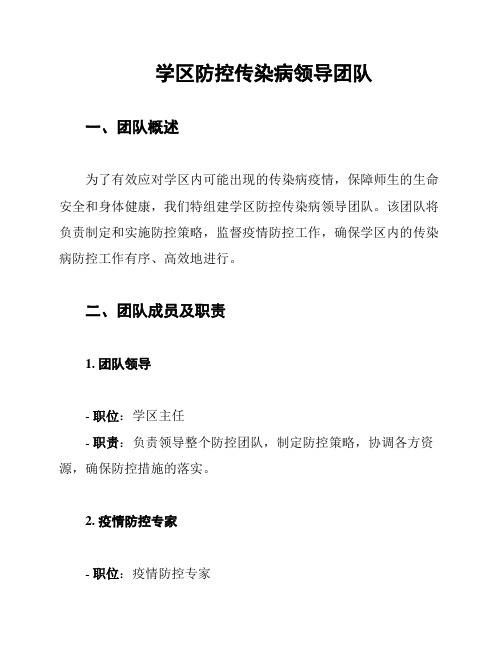 学区防控传染病领导团队

一、团队概述

为了有效应对学区内可能出现的传染病疫情，保障师生的生命安全和身体健康，我们特组建学区防控传染病领导团队。该团队将负责制定和实施防控策略，监督疫情防控工作，确保学区内的传染病防控工作有序、高效地进行。

二、团队成员及职责

1. 团队领导

- 职位：学区主任

- 职责：负责领导整个防控团队，制定防控策略，协调各方资源，确保防控措施的落实。

2. 疫情防控专家

- 职位：疫情防控专家